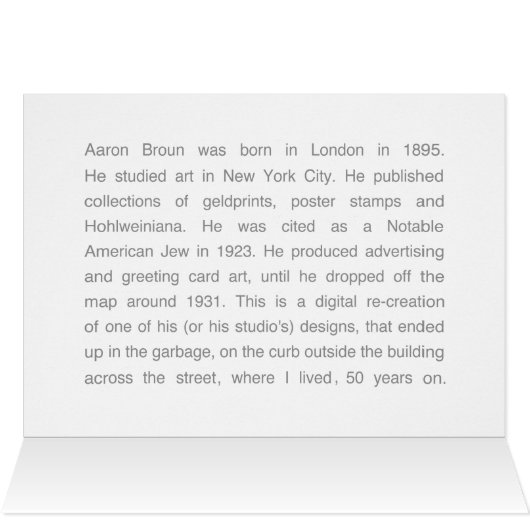 Aaron Broun was born in London in 1895. He studied art in New York City. He published collections of geldprints, poster stamps and Hohlweiniana. He was cited as a Notable American Jew in 1923. He produced advertising and greeting card art, until he dropped off the map around 1931. This is a digital re-creation of one of his (or his studio's) designs, that ended up in the garbage, on the curb outside the building across the street, where I lived, 50 years on.